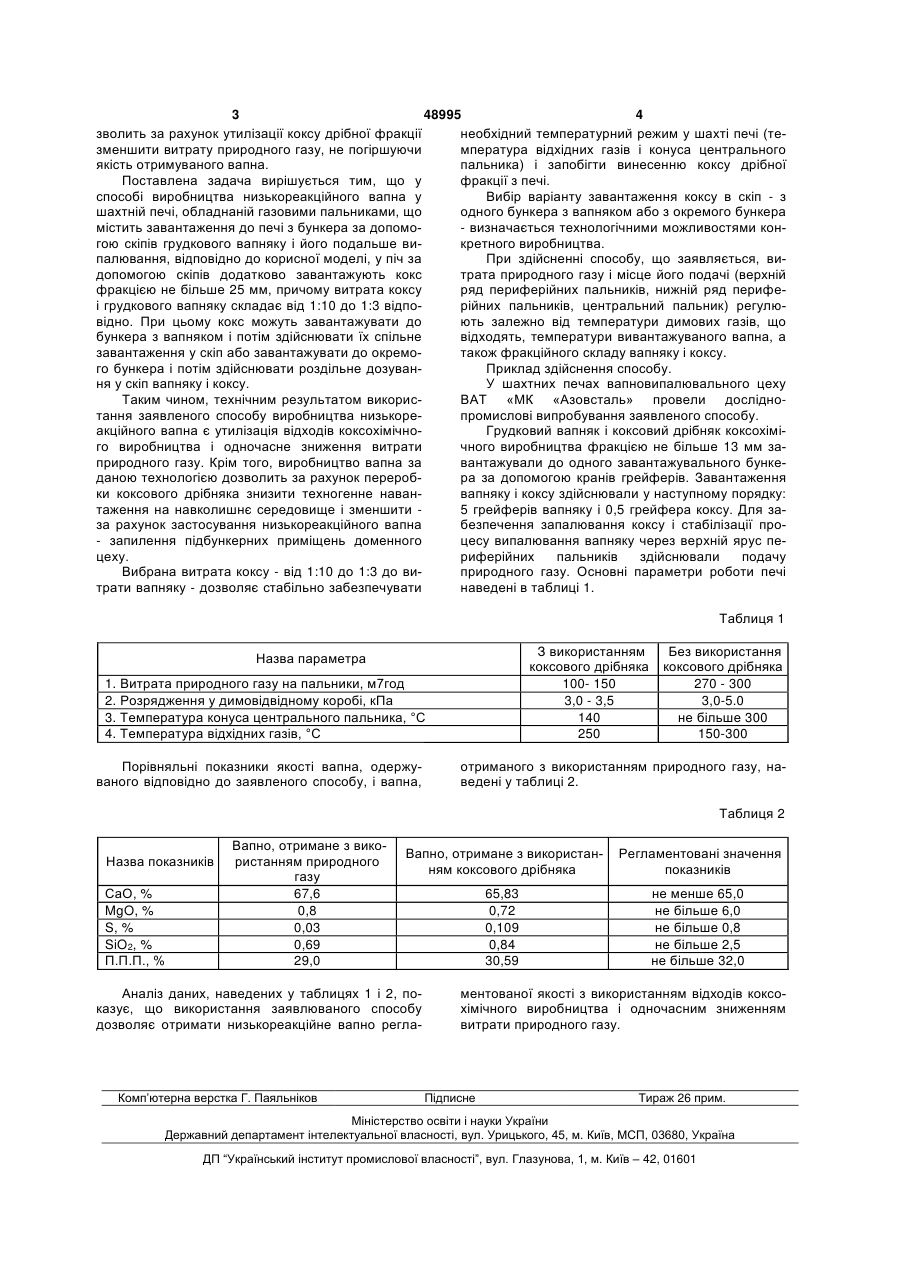 3 48995 4

зволить за рахунок утилізації коксу дрібної фракції зменшити витрату природного газу, не погіршуючи якість отримуваного вапна.

Поставлена задача вирішується тим, що у способі виробництва низькореакційного вапна у шахтній печі, обладнаній газовими пальниками, що містить завантаження до печі з бункера за допомогою скіпів грудкового вапняку і його подальше випалювання, відповідно до корисної моделі, у піч за допомогою скіпів додатково завантажують кокс фракцією не більше 25 мм, причому витрата коксу і грудкового вапняку складає від 1:10 до 1:3 відповідно. При цьому кокс можуть завантажувати до бункера з вапняком і потім здійснювати їх спільне завантаження у скіп або завантажувати до окремого бункера і потім здійснювати роздільне дозування у скіп вапняку і коксу.

Таким чином, технічним результатом використання заявленого способу виробництва низькореакційного вапна є утилізація відходів коксохімічного виробництва і одночасне зниження витрати природного газу. Крім того, виробництво вапна за даною технологією дозволить за рахунок переробки коксового дрібняка знизити техногенне навантаження на навколишнє середовище і зменшити - за рахунок застосування низькореакційного вапна - запилення підбункерних приміщень доменного цеху.

Вибрана витрата коксу - від 1:10 до 1:3 до витрати вапняку - дозволяє стабільно забезпечувати необхідний температурний режим у шахті печі (температура відхідних газів і конуса центрального пальника) і запобігти винесенню коксу дрібної фракції з печі.

Вибір варіанту завантаження коксу в скіп - з одного бункера з вапняком або з окремого бункера - визначається технологічними можливостями конкретного виробництва.

При здійсненні способу, що заявляється, витрата природного газу і місце його подачі (верхній ряд периферійних пальників, нижній ряд периферійних пальників, центральний пальник) регулюють залежно від температури димових газів, що відходять, температури вивантажуваного вапна, а також фракційного складу вапняку і коксу.

Приклад здійснення способу.

У шахтних печах вапновипалювального цеху ВАТ «МК «Азовсталь» провели дослідно-промислові випробування заявленого способу.

Грудковий вапняк і коксовий дрібняк коксохімічного виробництва фракцією не більше 13 мм завантажували до одного завантажувального бункера за допомогою кранів грейферів. Завантаження вапняку і коксу здійснювали у наступному порядку: 5 грейферів вапняку і 0,5 грейфера коксу. Для забезпечення запалювання коксу і стабілізації процесу випалювання вапняку через верхній ярус периферійних пальників здійснювали подачу природного газу. Основні параметри роботи печі наведені в таблиці 1.

Таблиця 1

| Назва параметра | З використанням коксового дрібняка | Без використання коксового дрібняка |
|---|---|---|
| 1. Витрата природного газу на пальники, м7год | 100- 150 | 270 - 300 |
| 2. Розрядження у димовідвідному коробі, кПа | 3,0 - 3,5 | 3,0-5.0 |
| 3. Температура конуса центрального пальника, °С | 140 | не більше 300 |
| 4. Температура відхідних газів, °С | 250 | 150-300 |

Порівняльні показники якості вапна, одержуваного відповідно до заявленого способу, і вапна, отриманого з використанням природного газу, наведені у таблиці 2.

Таблиця 2

| Назва показників | Вапно, отримане з використанням природного газу | Вапно, отримане з використанням коксового дрібняка | Регламентовані значення показників |
|---|---|---|---|
| CaO, % | 67,6 | 65,83 | не менше 65,0 |
| MgO, % | 0,8 | 0,72 | не більше 6,0 |
| S, % | 0,03 | 0,109 | не більше 0,8 |
| $SiO_2$, % | 0,69 | 0,84 | не більше 2,5 |
| П.П.П., % | 29,0 | 30,59 | не більше 32,0 |

Аналіз даних, наведених у таблицях 1 і 2, показує, що використання заявлюваного способу дозволяє отримати низькореакційне вапно регламентованої якості з використанням відходів коксохімічного виробництва і одночасним зниженням витрати природного газу.

Комп'ютерна верстка Г. Паяльніков Підписне Тираж 26 прим.

Міністерство освіти і науки України
Державний департамент інтелектуальної власності, вул. Урицького, 45, м. Київ, МСП, 03680, Україна

ДП "Український інститут промислової власності", вул. Глазунова, 1, м. Київ – 42, 01601